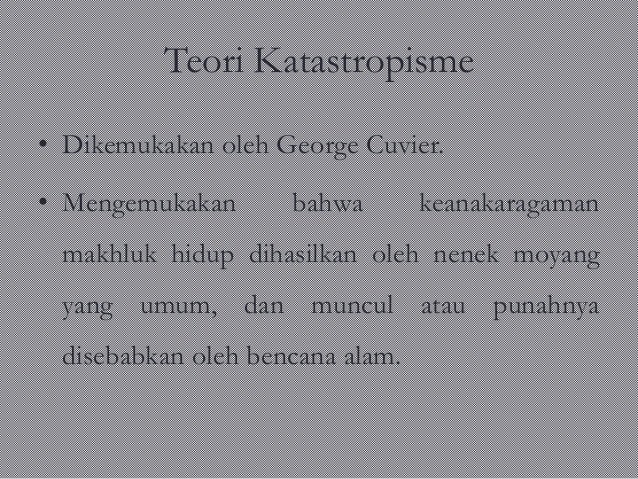 Teori Katastropisme

• Dikemukakan oleh George Cuvier.
• Mengemukakan bahwa keanakaragaman makhluk hidup dihasilkan oleh nenek moyang yang umum, dan muncul atau punahnya disebabkan oleh bencana alam.